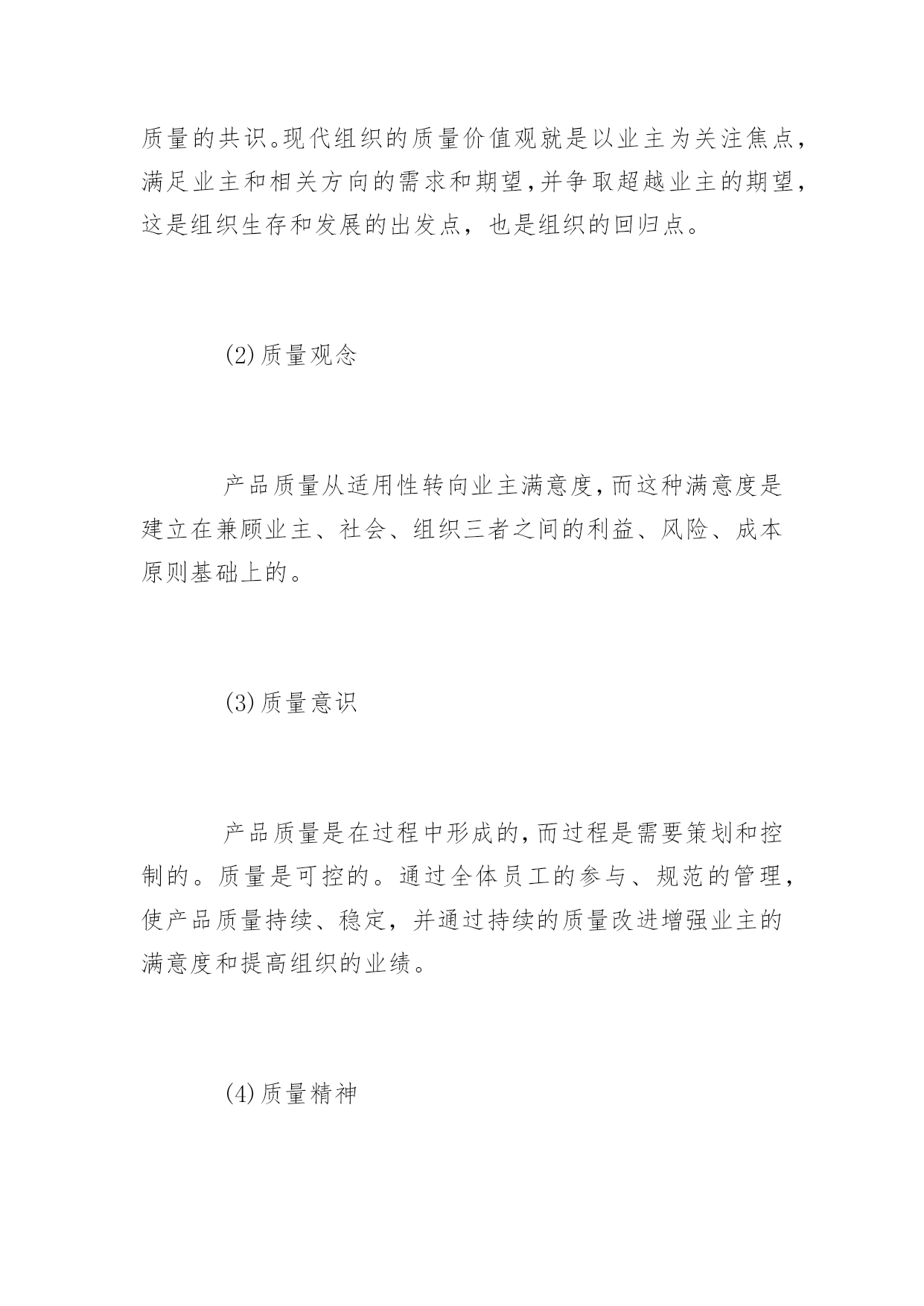 质量的共识。现代组织的质量价值观就是以业主为关注焦点，满足业主和相关方向的需求和期望，并争取超越业主的期望，这是组织生存和发展的出发点，也是组织的回归点。

(2)质量观念

产品质量从适用性转向业主满意度，而这种满意度是建立在兼顾业主、社会、组织三者之间的利益、风险、成本原则基础上的。

(3)质量意识

产品质量是在过程中形成的，而过程是需要策划和控制的。质量是可控的。通过全体员工的参与、规范的管理，使产品质量持续、稳定，并通过持续的质量改进增强业主的满意度和提高组织的业绩。

(4)质量精神